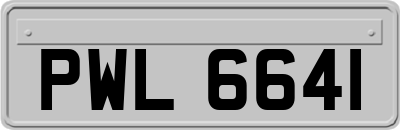 PWL 6641